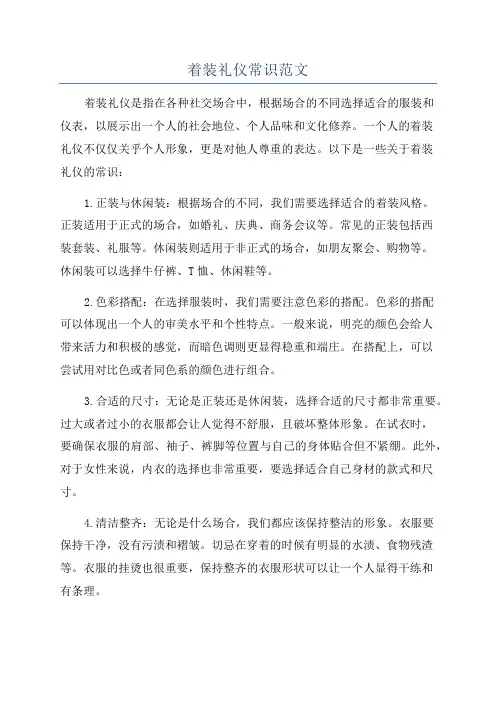 着装礼仪常识范文

着装礼仪是指在各种社交场合中，根据场合的不同选择适合的服装和仪表，以展示出一个人的社会地位、个人品味和文化修养。一个人的着装礼仪不仅仅关乎个人形象，更是对他人尊重的表达。以下是一些关于着装礼仪的常识：

1.正装与休闲装：根据场合的不同，我们需要选择适合的着装风格。正装适用于正式的场合，如婚礼、庆典、商务会议等。常见的正装包括西装套装、礼服等。休闲装则适用于非正式的场合，如朋友聚会、购物等。休闲装可以选择牛仔裤、T恤、休闲鞋等。

2.色彩搭配：在选择服装时，我们需要注意色彩的搭配。色彩的搭配可以体现出一个人的审美水平和个性特点。一般来说，明亮的颜色会给人带来活力和积极的感觉，而暗色调则更显得稳重和端庄。在搭配上，可以尝试用对比色或者同色系的颜色进行组合。

3.合适的尺寸：无论是正装还是休闲装，选择合适的尺寸都非常重要。过大或者过小的衣服都会让人觉得不舒服，且破坏整体形象。在试衣时，要确保衣服的肩部、袖子、裤脚等位置与自己的身体贴合但不紧绷。此外，对于女性来说，内衣的选择也非常重要，要选择适合自己身材的款式和尺寸。

4.清洁整齐：无论是什么场合，我们都应该保持整洁的形象。衣服要保持干净，没有污渍和褶皱。切忌在穿着的时候有明显的水渍、食物残渣等。衣服的挂烫也很重要，保持整齐的衣服形状可以让一个人显得干练和有条理。